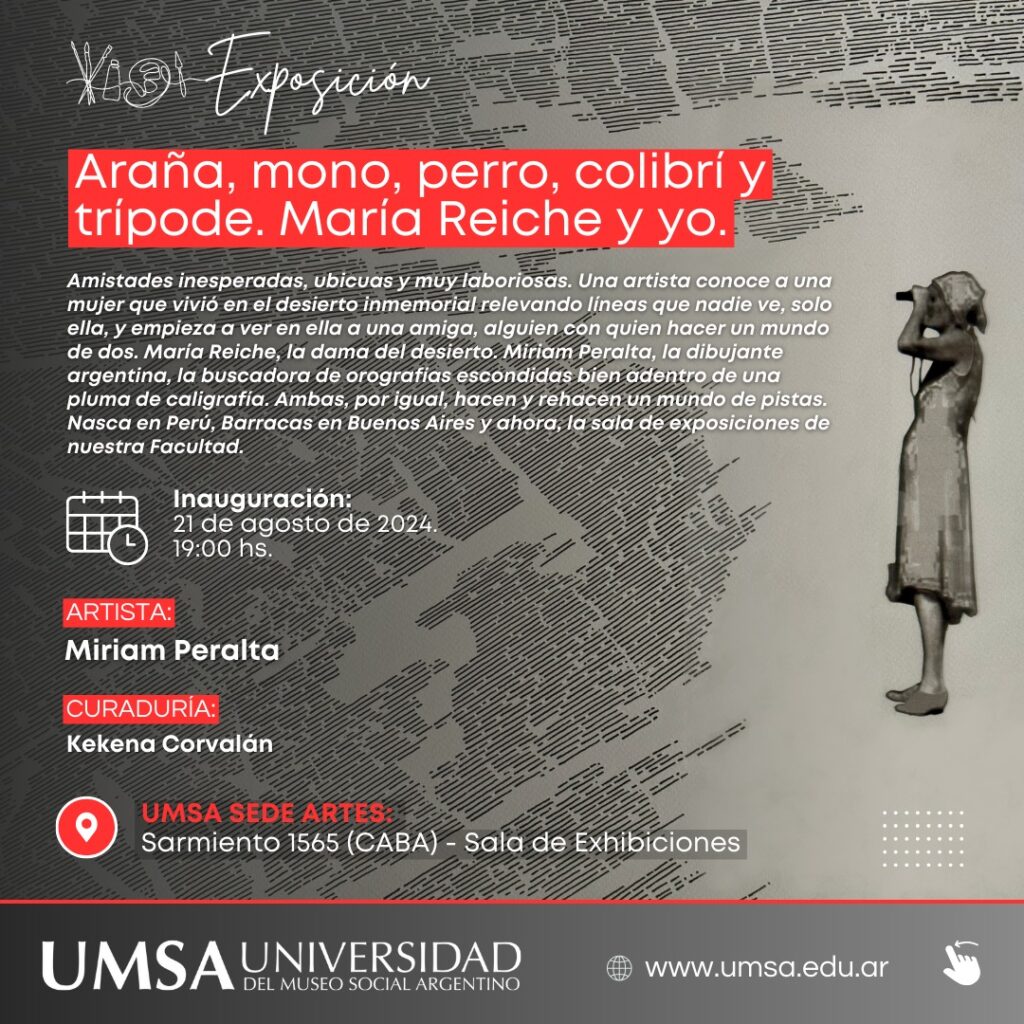 Exposición

Araña, mono, perro, colibrí y trípode. María Reiche y yo.

Amistades inesperadas, ubicuas y muy laboriosas. Una artista conoce a una mujer que vivió en el desierto inmemorial relevando líneas que nadie ve, solo ella, y empieza a ver en ella a una amiga, alguien con quien hacer un mundo de dos. María Reiche, la dama del desierto. Miriam Peralta, la dibujante argentina, la buscadora de orografías escondidas bien adentro de una pluma de caligrafía. Ambas, por igual, hacen y rehacen un mundo de pistas. Nasca en Perú, Barracas en Buenos Aires y ahora, la sala de exposiciones de nuestra Facultad.

Inauguración:
21 de agosto de 2024.
19:00 hs.

ARTISTA:
Miriam Peralta

CURADURÍA:
Kekena Corvalán

UMSA SEDE ARTES:
Sarmiento 1565 (CABA) - Sala de Exhibiciones

UMSA UNIVERSIDAD DEL MUSEO SOCIAL ARGENTINO

www.umsa.edu.ar